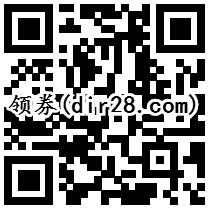 领券(dir28.com)